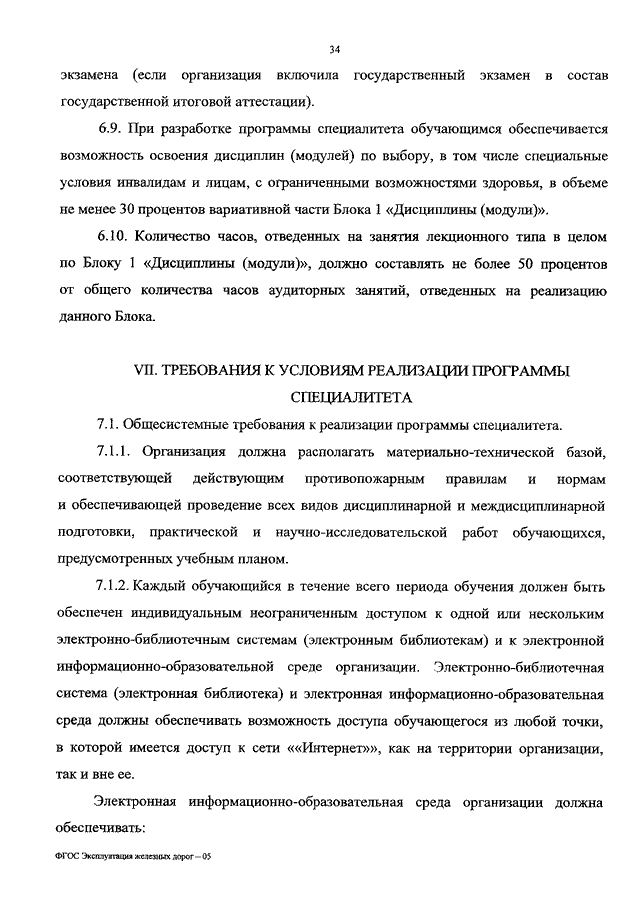 34

экзамена (если организация включила государственный экзамен в состав государственной итоговой аттестации).

6.9. При разработке программы специалитета обучающимся обеспечивается возможность освоения дисциплин (модулей) по выбору, в том числе специальные условия инвалидам и лицам, с ограниченными возможностями здоровья, в объеме не менее 30 процентов вариативной части Блока 1 «Дисциплины (модули)».

6.10. Количество часов, отведенных на занятия лекционного типа в целом по Блоку 1 «Дисциплины (модули)», должно составлять не более 50 процентов от общего количества часов аудиторных занятий, отведенных на реализацию данного Блока.

VII. ТРЕБОВАНИЯ К УСЛОВИЯМ РЕАЛИЗАЦИИ ПРОГРАММЫ СПЕЦИАЛИТЕТА

7.1. Общесистемные требования к реализации программы специалитета.

7.1.1. Организация должна располагать материально-технической базой, соответствующей действующим противопожарным правилам и нормам и обеспечивающей проведение всех видов дисциплинарной и междисциплинарной подготовки, практической и научно-исследовательской работ обучающихся, предусмотренных учебным планом.

7.1.2. Каждый обучающийся в течение всего периода обучения должен быть обеспечен индивидуальным неограниченным доступом к одной или нескольким электронно-библиотечным системам (электронным библиотекам) и к электронной информационно-образовательной среде организации. Электронно-библиотечная система (электронная библиотека) и электронная информационно-образовательная среда должны обеспечивать возможность доступа обучающегося из любой точки, в которой имеется доступ к сети ««Интернет»», как на территории организации, так и вне ее.

Электронная информационно-образовательная среда организации должна обеспечивать:

ФГОС Эксплуатация железных дорог – 05